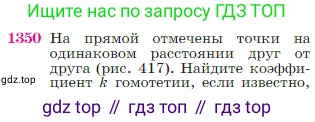 Ищите нас по запросу ГДЗ ТОП

1350 На прямой отмечены точки на одинаковом расстоянии друг от друга (рис. 417). Найдите коэффициент $k$ гомотетии, если известно,

gdz.top

gdz top // гдз топ // гдз top